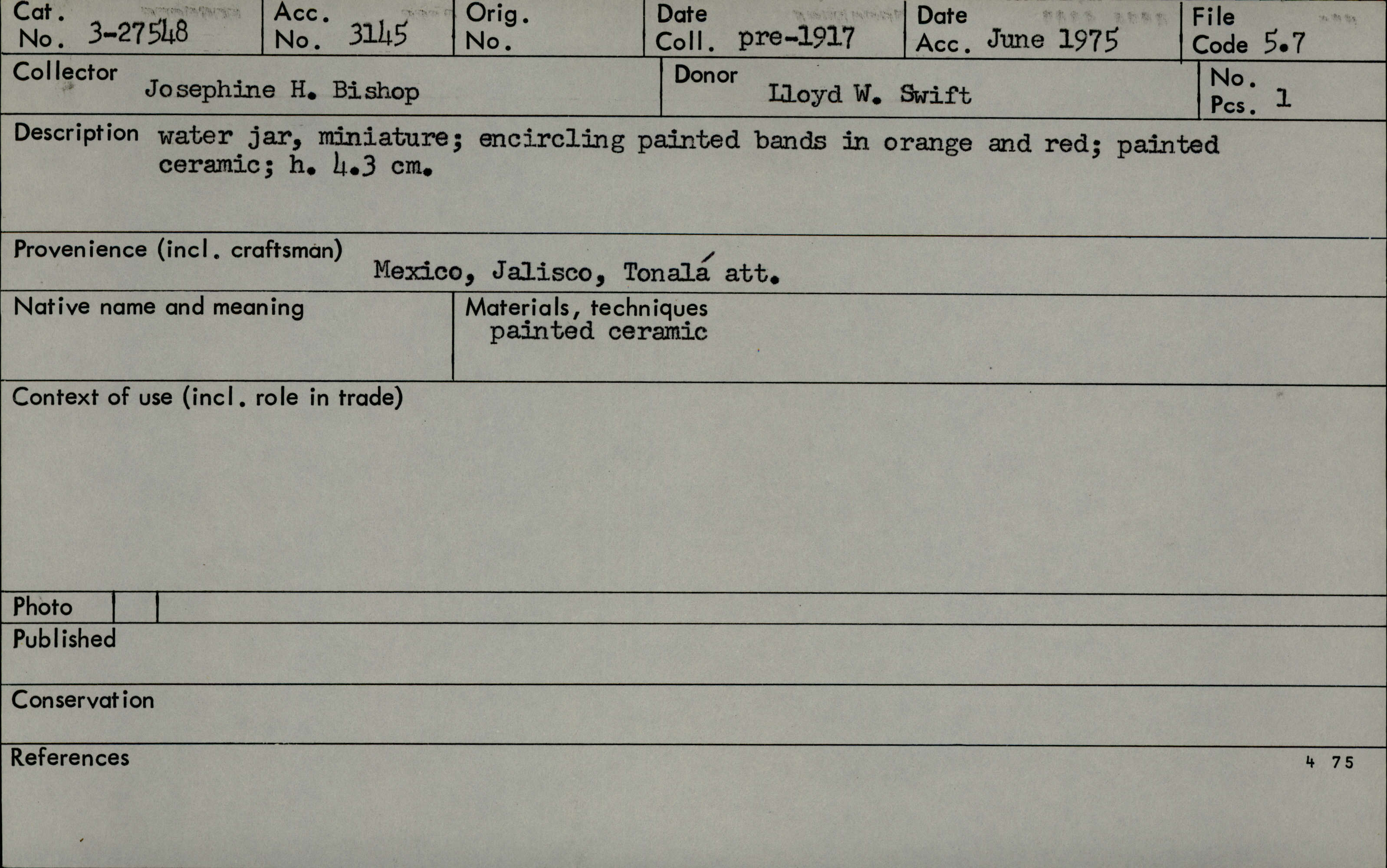 Cat. No. 3-27548

Acc. No. 3145

Orig. No.

Date Coll. pre-1917

Date Acc. June 1975

File Code 5.7

Collector
Josephine H. Bishop

Donor
Lloyd W. Swift

No. Pcs. 1

Description water jar, miniature; encircling painted bands in orange and red; painted ceramic; h. 4.3 cm.

Provenience (incl. craftsman)
Mexico, Jalisco, Tonalá att.

Native name and meaning

Materials, techniques
painted ceramic

Context of use (incl. role in trade)

Photo

Published

Conservation

References

4 75